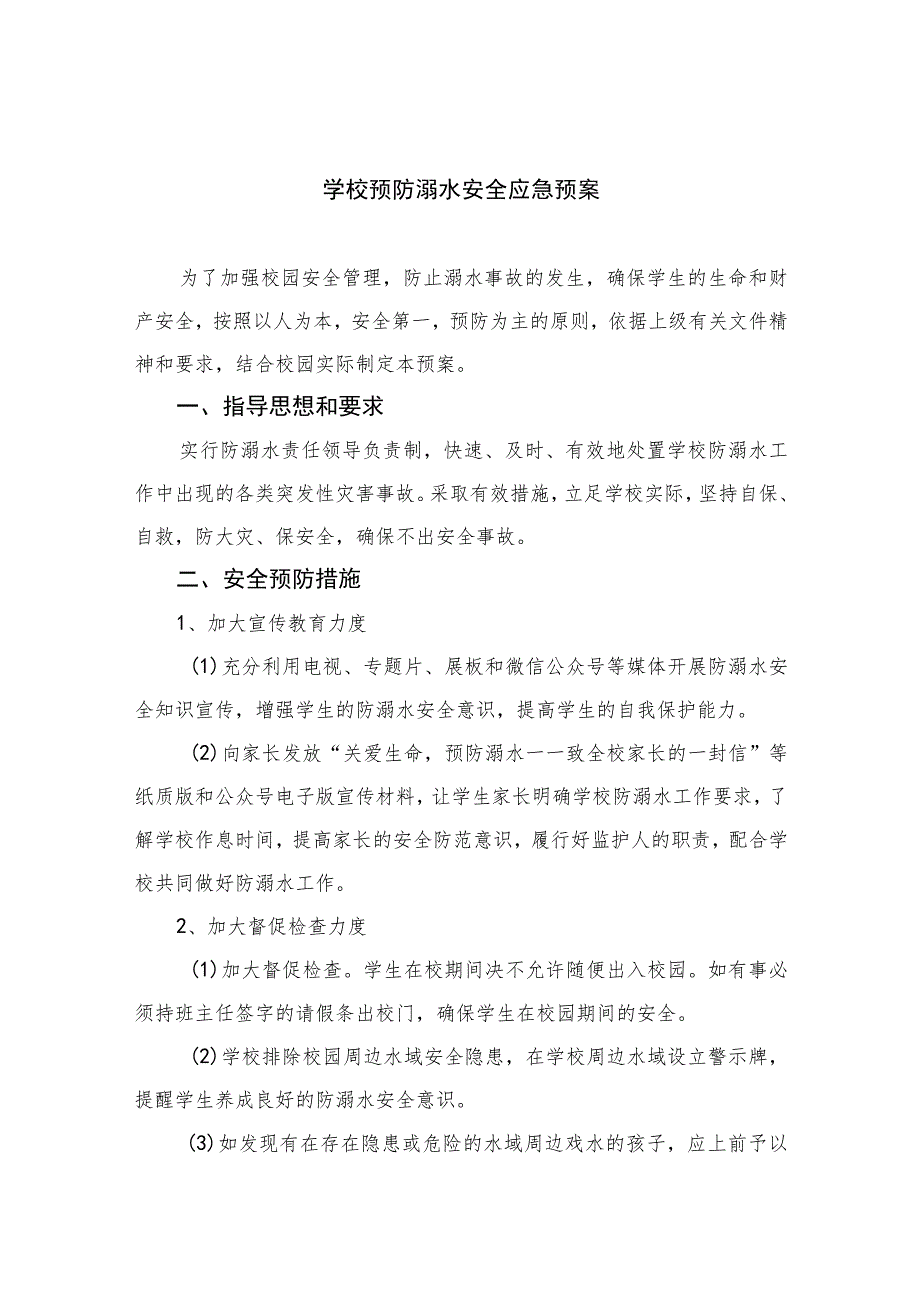 学校预防溺水安全应急预案

为了加强校园安全管理，防止溺水事故的发生，确保学生的生命和财产安全，按照以人为本，安全第一，预防为主的原则，依据上级有关文件精神和要求，结合校园实际制定本预案。

一、指导思想和要求

实行防溺水责任领导负责制，快速、及时、有效地处置学校防溺水工作中出现的各类突发性灾害事故。采取有效措施，立足学校实际，坚持自保、自救，防大灾、保安全，确保不出安全事故。

二、安全预防措施

1、加大宣传教育力度

(1)充分利用电视、专题片、展板和微信公众号等媒体开展防溺水安全知识宣传，增强学生的防溺水安全意识，提高学生的自我保护能力。

(2)向家长发放“关爱生命，预防溺水一一致全校家长的一封信”等纸质版和公众号电子版宣传材料，让学生家长明确学校防溺水工作要求，了解学校作息时间，提高家长的安全防范意识，履行好监护人的职责，配合学校共同做好防溺水工作。

2、加大督促检查力度

(1)加大督促检查。学生在校期间决不允许随便出入校园。如有事必须持班主任签字的请假条出校门，确保学生在校园期间的安全。

(2)学校排除校园周边水域安全隐患，在学校周边水域设立警示牌，提醒学生养成良好的防溺水安全意识。

(3)如发现有在存在隐患或危险的水域周边戏水的孩子，应上前予以